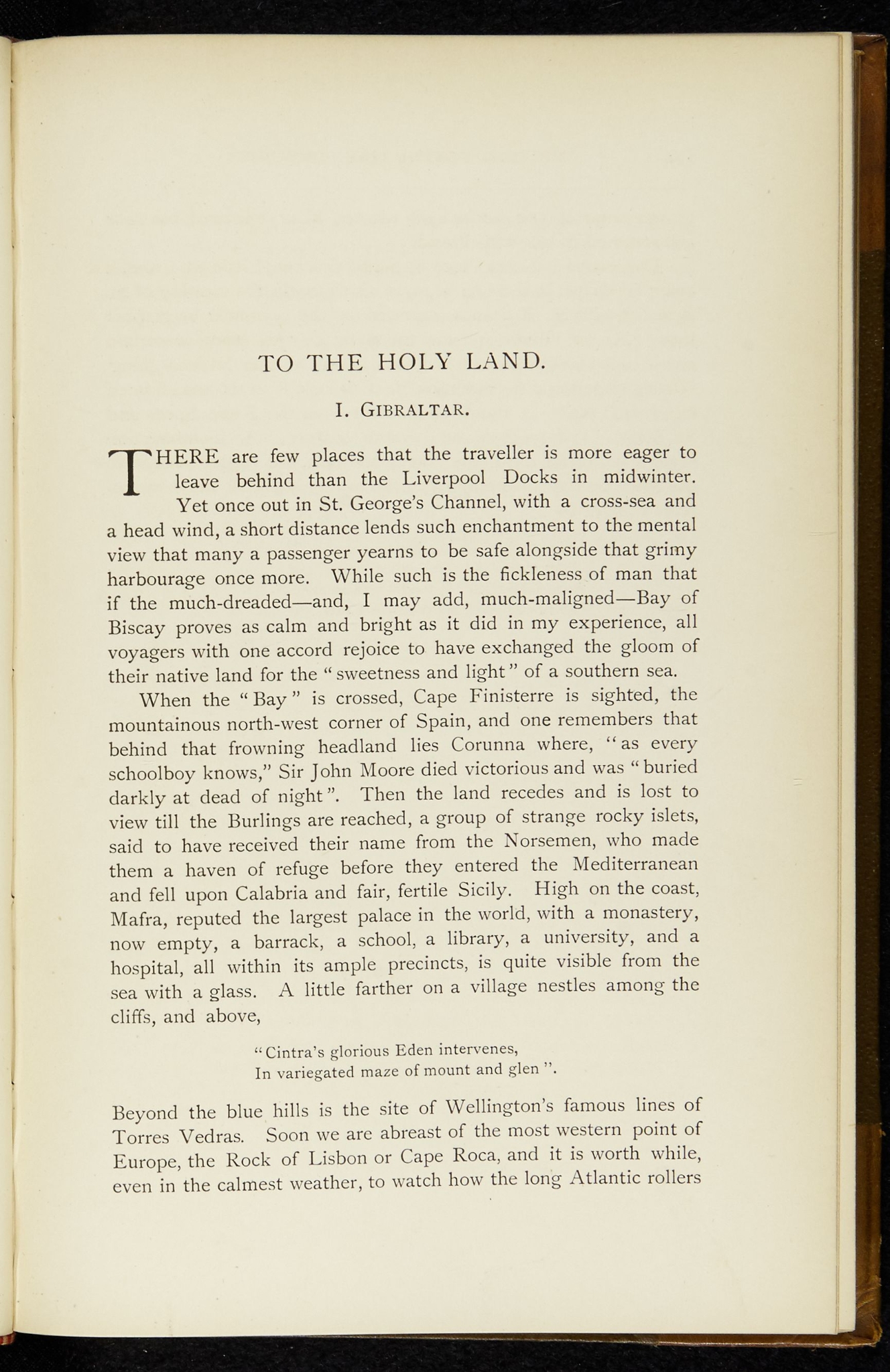 TO THE HOLY LAND.

I. GIBRALTAR.

THERE are few places that the traveller is more eager to leave behind than the Liverpool Docks in midwinter. Yet once out in St. George's Channel, with a cross-sea and a head wind, a short distance lends such enchantment to the mental view that many a passenger yearns to be safe alongside that grimy harbourage once more. While such is the fickleness of man that if the much-dreaded—and, I may add, much-maligned—Bay of Biscay proves as calm and bright as it did in my experience, all voyagers with one accord rejoice to have exchanged the gloom of their native land for the "sweetness and light" of a southern sea.

When the "Bay" is crossed, Cape Finisterre is sighted, the mountainous north-west corner of Spain, and one remembers that behind that frowning headland lies Corunna where, "as every schoolboy knows," Sir John Moore died victorious and was "buried darkly at dead of night". Then the land recedes and is lost to view till the Burlings are reached, a group of strange rocky islets, said to have received their name from the Norsemen, who made them a haven of refuge before they entered the Mediterranean and fell upon Calabria and fair, fertile Sicily. High on the coast, Mafra, reputed the largest palace in the world, with a monastery, now empty, a barrack, a school, a library, a university, and a hospital, all within its ample precincts, is quite visible from the sea with a glass. A little farther on a village nestles among the cliffs, and above,

"Cintra's glorious Eden intervenes,
In variegated maze of mount and glen".

Beyond the blue hills is the site of Wellington's famous lines of Torres Vedras. Soon we are abreast of the most western point of Europe, the Rock of Lisbon or Cape Roca, and it is worth while, even in the calmest weather, to watch how the long Atlantic rollers